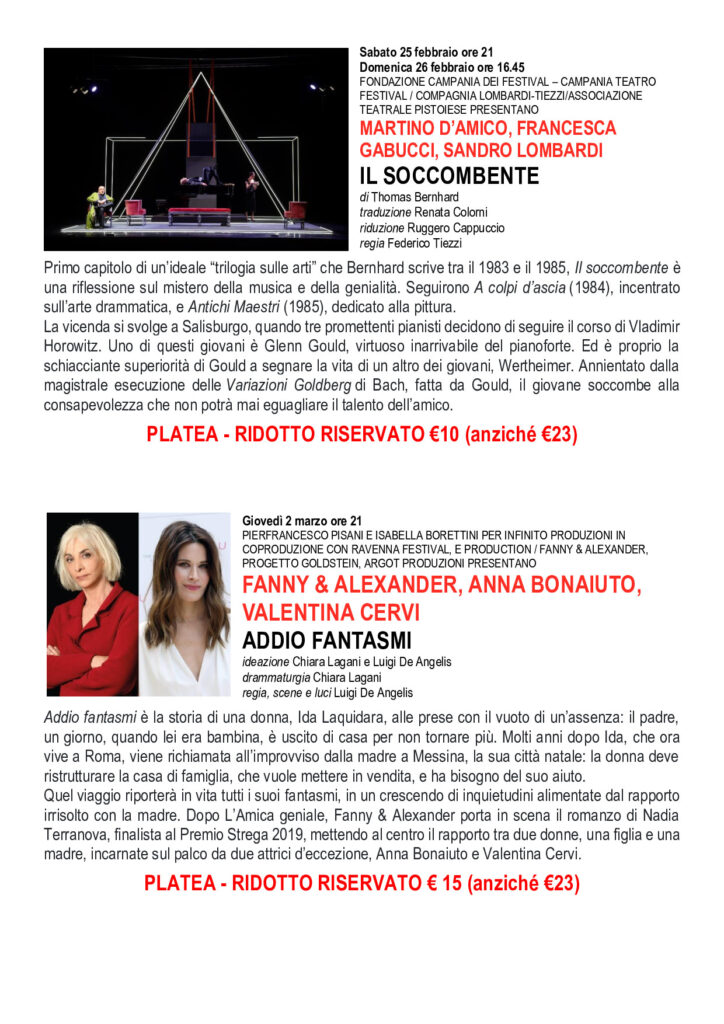 Sabato 25 febbraio ore 21
Domenica 26 febbraio ore 16.45
FONDAZIONE CAMPANIA DEI FESTIVAL – CAMPANIA TEATRO FESTIVAL / COMPAGNIA LOMBARDI-TIEZZI/ASSOCIAZIONE TEATRALE PISTOIESE PRESENTANO

MARTINO D'AMICO, FRANCESCA GABUCCI, SANDRO LOMBARDI

IL SOCCOMBENTE

di Thomas Bernhard
traduzione Renata Colorni
riduzione Ruggero Cappuccio
regia Federico Tiezzi

Primo capitolo di un'ideale "trilogia sulle arti" che Bernhard scrive tra il 1983 e il 1985, Il soccombente è una riflessione sul mistero della musica e della genialità. Seguirono A colpi d'ascia (1984), incentrato sull'arte drammatica, e Antichi Maestri (1985), dedicato alla pittura.
La vicenda si svolge a Salisburgo, quando tre promettenti pianisti decidono di seguire il corso di Vladimir Horowitz. Uno di questi giovani è Glenn Gould, virtuoso inarrivabile del pianoforte. Ed è proprio la schiacciante superiorità di Gould a segnare la vita di un altro dei giovani, Wertheimer. Annientato dalla magistrale esecuzione delle Variazioni Goldberg di Bach, fatta da Gould, il giovane soccombe alla consapevolezza che non potrà mai eguagliare il talento dell'amico.

PLATEA - RIDOTTO RISERVATO €10 (anziché €23)

Giovedì 2 marzo ore 21
PIERFRANCESCO PISANI E ISABELLA BORETTINI PER INFINITO PRODUZIONI IN COPRODUZIONE CON RAVENNA FESTIVAL, E PRODUCTION / FANNY & ALEXANDER, PROGETTO GOLDSTEIN, ARGOT PRODUZIONI PRESENTANO

FANNY & ALEXANDER, ANNA BONAIUTO, VALENTINA CERVI

ADDIO FANTASMI

ideazione Chiara Lagani e Luigi De Angelis
drammaturgia Chiara Lagani
regia, scene e luci Luigi De Angelis

Addio fantasmi è la storia di una donna, Ida Laquidara, alle prese con il vuoto di un'assenza: il padre, un giorno, quando lei era bambina, è uscito di casa per non tornare più. Molti anni dopo Ida, che ora vive a Roma, viene richiamata all'improvviso dalla madre a Messina, la sua città natale: la donna deve ristrutturare la casa di famiglia, che vuole mettere in vendita, e ha bisogno del suo aiuto.
Quel viaggio riporterà in vita tutti i suoi fantasmi, in un crescendo di inquietudini alimentate dal rapporto irrisolto con la madre. Dopo L'Amica geniale, Fanny & Alexander porta in scena il romanzo di Nadia Terranova, finalista al Premio Strega 2019, mettendo al centro il rapporto tra due donne, una figlia e una madre, incarnate sul palco da due attrici d'eccezione, Anna Bonaiuto e Valentina Cervi.

PLATEA - RIDOTTO RISERVATO € 15 (anziché €23)